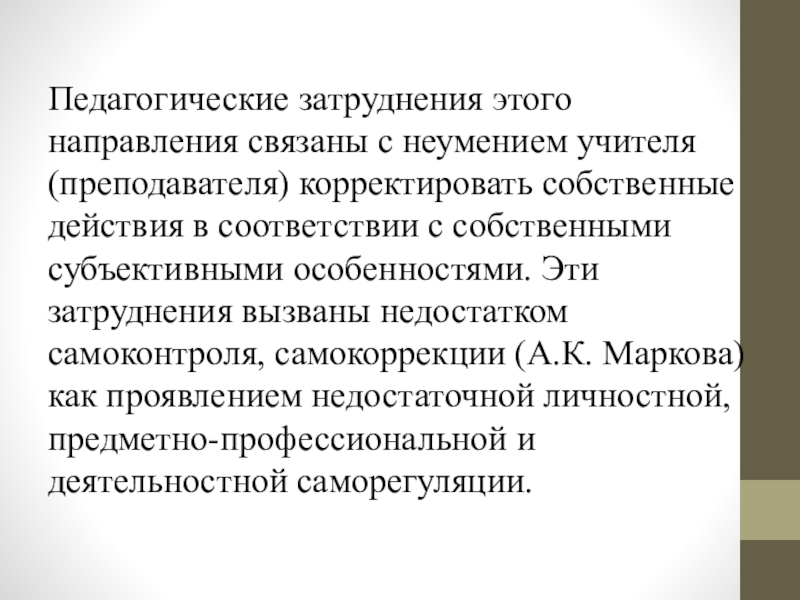 Педагогические затруднения этого направления связаны с неумением учителя (преподавателя) корректировать собственные действия в соответствии с собственными субъективными особенностями. Эти затруднения вызваны недостатком самоконтроля, самокоррекции (А.К. Маркова) как проявлением недостаточной личностной, предметно-профессиональной и деятельностной саморегуляции.